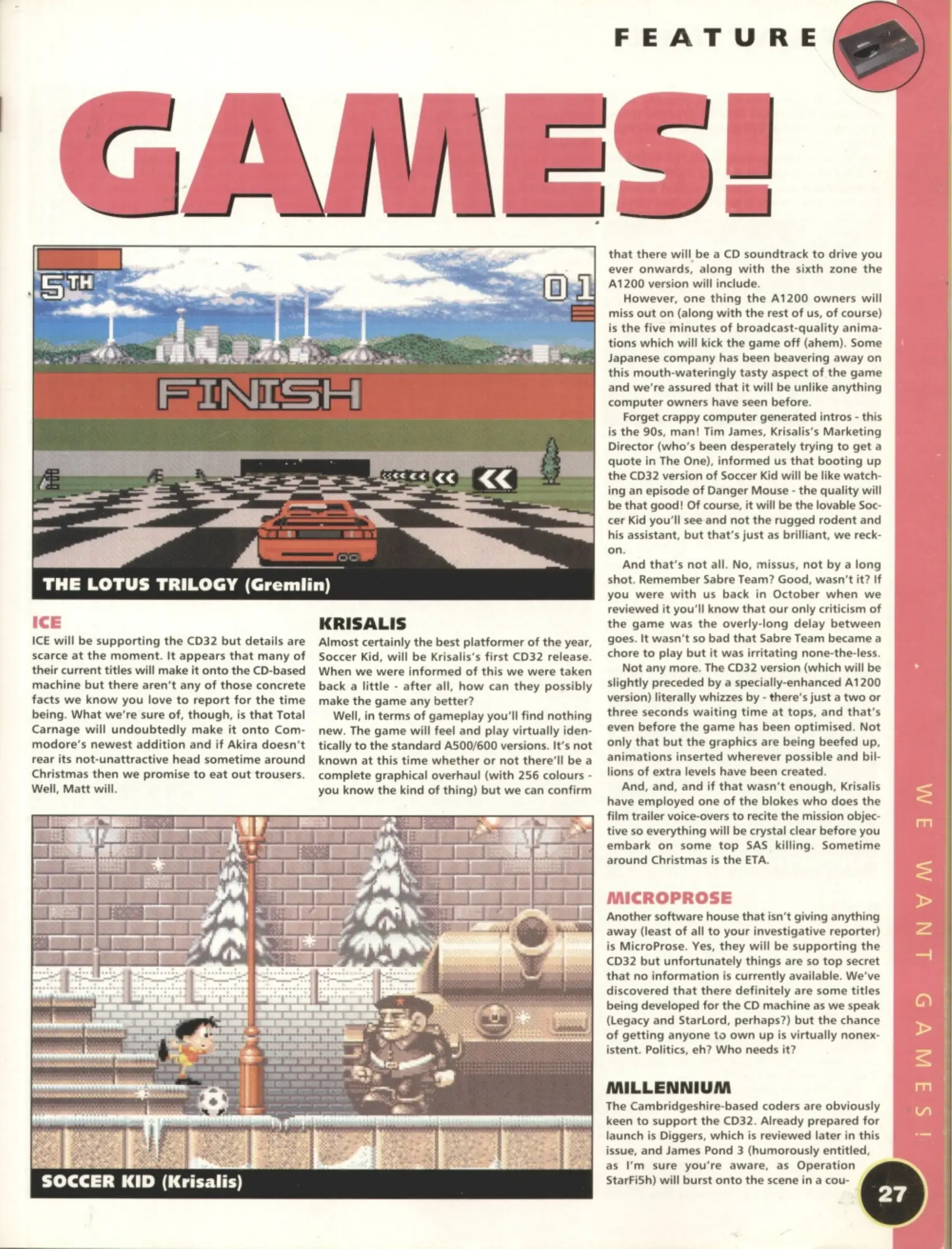 FEATURE

GAMES!

5TH

01

FINISH

THE LOTUS TRILOGY (Gremlin)

ICE

ICE will be supporting the CD32 but details are scarce at the moment. It appears that many of their current titles will make it onto the CD-based machine but there aren't any of those concrete facts we know you love to report for the time being. What we're sure of, though, is that Total Carnage will undoubtedly make it onto Commodore's newest addition and if Akira doesn't rear its not-unattractive head sometime around Christmas then we promise to eat out trousers. Well, Matt will.

KRISALIS

Almost certainly the best platformer of the year, Soccer Kid, will be Krisalis's first CD32 release. When we were informed of this we were taken back a little - after all, how can they possibly make the game any better?

Well, in terms of gameplay you'll find nothing new. The game will feel and play virtually identically to the standard A500/600 versions. It's not known at this time whether or not there'll be a complete graphical overhaul (with 256 colours - you know the kind of thing) but we can confirm that there will be a CD soundtrack to drive you ever onwards, along with the sixth zone the A1200 version will include.

However, one thing the A1200 owners will miss out on (along with the rest of us, of course) is the five minutes of broadcast-quality animations which will kick the game off (ahem). Some Japanese company has been beavering away on this mouth-wateringly tasty aspect of the game and we're assured that it will be unlike anything computer owners have seen before.

Forget crappy computer generated intros - this is the 90s, man! Tim James, Krisalis's Marketing Director (who's been desperately trying to get a quote in The One), informed us that booting up the CD32 version of Soccer Kid will be like watching an episode of Danger Mouse - the quality will be that good! Of course, it will be the lovable Soccer Kid you'll see and not the rugged rodent and his assistant, but that's just as brilliant, we reckon.

And that's not all. No, missus, not by a long shot. Remember Sabre Team? Good, wasn't it? If you were with us back in October when we reviewed it you'll know that our only criticism of the game was the overly-long delay between goes. It wasn't so bad that Sabre Team became a chore to play but it was irritating none-the-less.

Not any more. The CD32 version (which will be slightly preceded by a specially-enhanced A1200 version) literally whizzes by - there's just a two or three seconds waiting time at tops, and that's even before the game has been optimised. Not only that but the graphics are being beefed up, animations inserted wherever possible and billions of extra levels have been created.

And, and, and if that wasn't enough, Krisalis have employed one of the blokes who does the film trailer voice-overs to recite the mission objective so everything will be crystal clear before you embark on some top SAS killing. Sometime around Christmas is the ETA.

MICROPROSE

Another software house that isn't giving anything away (least of all to your investigative reporter) is MicroProse. Yes, they will be supporting the CD32 but unfortunately things are so top secret that no information is currently available. We've discovered that there definitely are some titles being developed for the CD machine as we speak (Legacy and StarLord, perhaps?) but the chance of getting anyone to own up is virtually nonexistent. Politics, eh? Who needs it?

MILLENNIUM

The Cambridgeshire-based coders are obviously keen to support the CD32. Already prepared for launch is Diggers, which is reviewed later in this issue, and James Pond 3 (humorously entitled, as I'm sure you're aware, as Operation StarFi5h) will burst onto the scene in a cou-

SOCCER KID (Krisalis)

WE WANT GAMES!

27